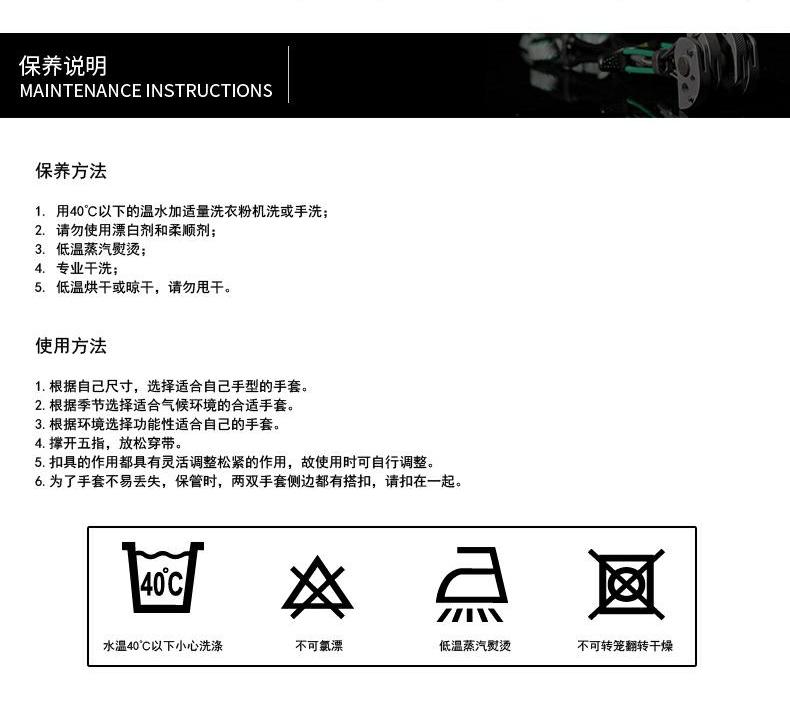 保养说明
MAINTENANCE INSTRUCTIONS

保养方法

1. 用40℃以下的温水加适量洗衣粉机洗或手洗；
2. 请勿使用漂白剂和柔顺剂；
3. 低温蒸汽熨烫；
4. 专业干洗；
5. 低温烘干或晾干，请勿甩干。

使用方法

1. 根据自己尺寸，选择适合自己手型的手套。
2. 根据季节选择适合气候环境的合适手套。
3. 根据环境选择功能性适合自己的手套。
4. 撑开五指，放松穿带。
5. 扣具的作用都具有灵活调整松紧的作用，故使用时可自行调整。
6. 为了手套不易丢失，保管时，两双手套侧边都有搭扣，请扣在一起。

40℃

水温40℃以下小心洗涤

不可氯漂

低温蒸汽熨烫

不可转笼翻转干燥